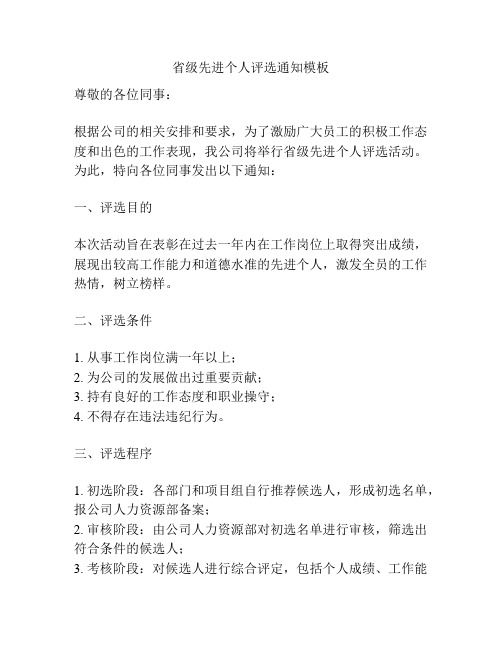 省级先进个人评选通知模板

尊敬的各位同事：

根据公司的相关安排和要求，为了激励广大员工的积极工作态度和出色的工作表现，我公司将举行省级先进个人评选活动。为此，特向各位同事发出以下通知：

一、评选目的

本次活动旨在表彰在过去一年内在工作岗位上取得突出成绩，展现出较高工作能力和道德水准的先进个人，激发全员的工作热情，树立榜样。

二、评选条件

1. 从事工作岗位满一年以上；
2. 为公司的发展做出过重要贡献；
3. 持有良好的工作态度和职业操守；
4. 不得存在违法违纪行为。

三、评选程序

1. 初选阶段：各部门和项目组自行推荐候选人，形成初选名单，报公司人力资源部备案；
2. 审核阶段：由公司人力资源部对初选名单进行审核，筛选出符合条件的候选人；
3. 考核阶段：对候选人进行综合评定，包括个人成绩、工作能